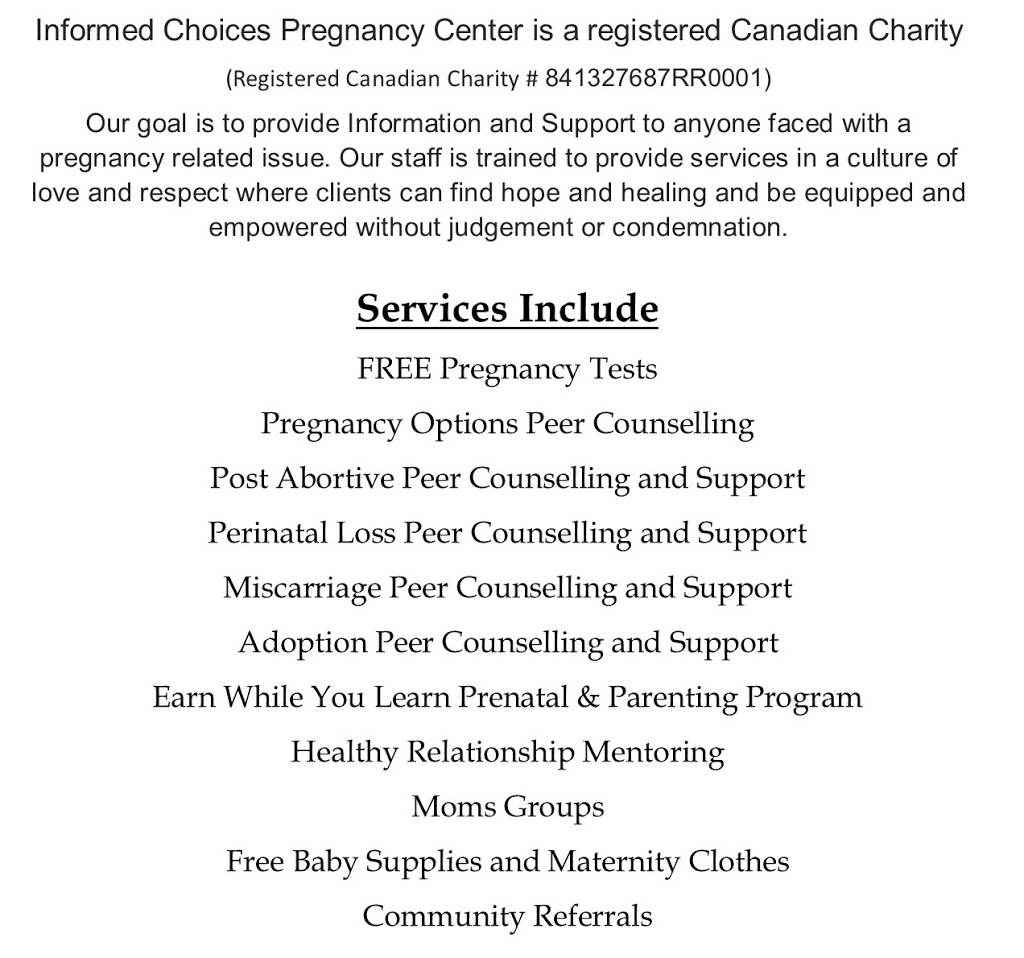 Informed Choices Pregnancy Center is a registered Canadian Charity

(Registered Canadian Charity # 841327687RR0001)

Our goal is to provide Information and Support to anyone faced with a pregnancy related issue. Our staff is trained to provide services in a culture of love and respect where clients can find hope and healing and be equipped and empowered without judgement or condemnation.

Services Include

FREE Pregnancy Tests

Pregnancy Options Peer Counselling

Post Abortive Peer Counselling and Support

Perinatal Loss Peer Counselling and Support

Miscarriage Peer Counselling and Support

Adoption Peer Counselling and Support

Earn While You Learn Prenatal & Parenting Program

Healthy Relationship Mentoring

Moms Groups

Free Baby Supplies and Maternity Clothes

Community Referrals